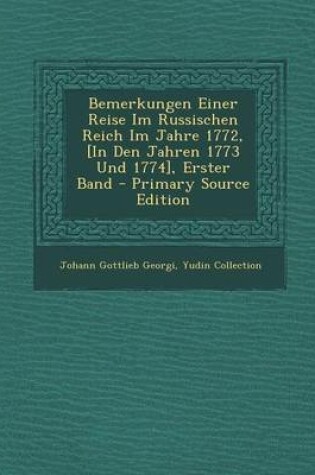 Bemerkungen Einer Reise Im Russischen Reich Im Jahre 1772, [In Den Jahren 1773 Und 1774], Erster Band - Primary Source Edition

Johann Gottlieb Georgi, Yudin Collection